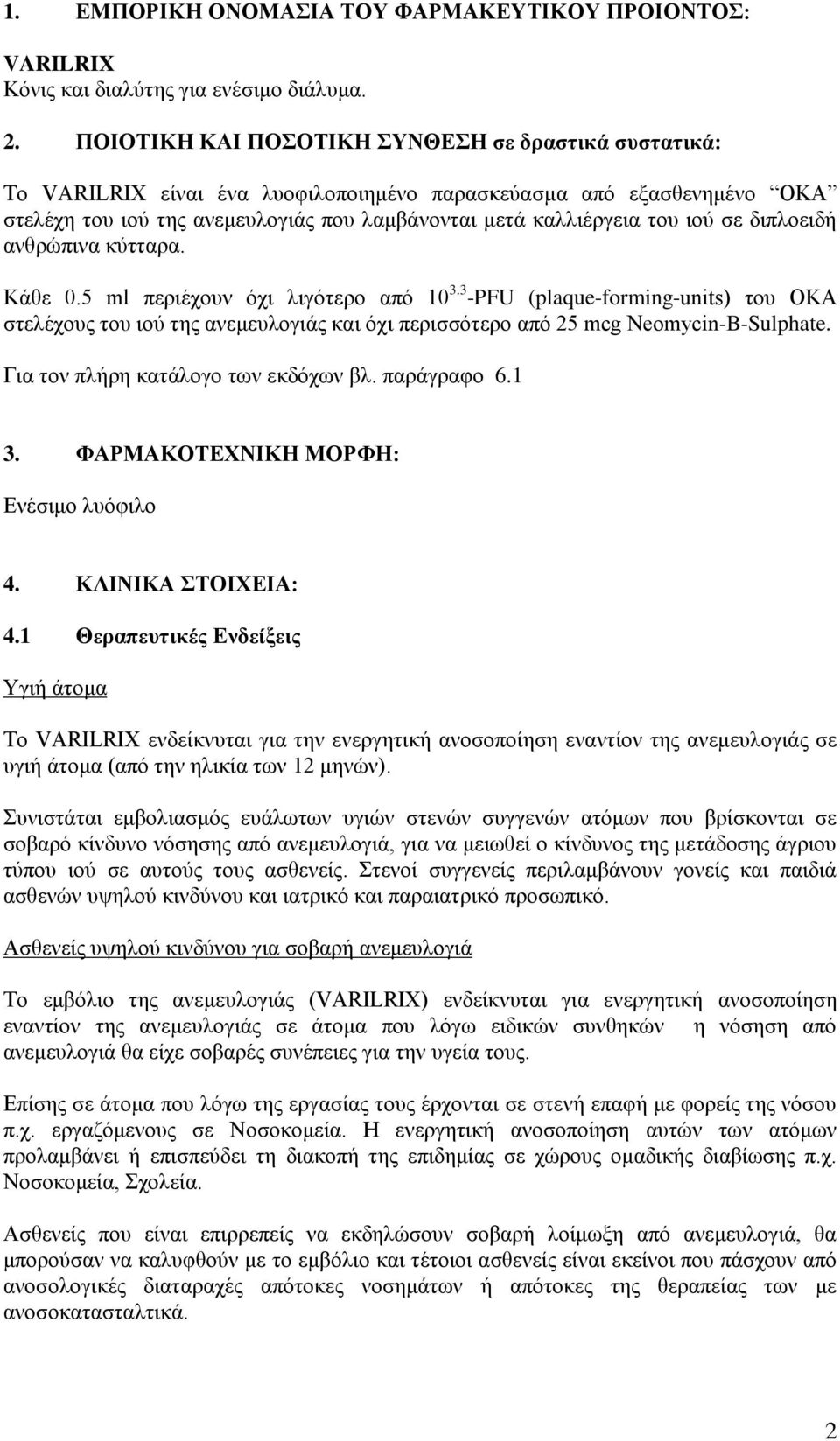 1. ΕΜΠΟΡΙΚΗ ΟΝΟΜΑΣΙΑ ΤΟΥ ΦΑΡΜΑΚΕΥΤΙΚΟΥ ΠΡΟΙΟΝΤΟΣ:

VARILRIX
Κόνις και διαλύτης για ενέσιμο διάλυμα.

2. ΠΟΙΟΤΙΚΗ ΚΑΙ ΠΟΣΟΤΙΚΗ ΣΥΝΘΕΣΗ σε δραστικά συστατικά:

Το VARILRIX είναι ένα λυοφιλοποιημένο παρασκεύασμα από εξασθενημένο "ΟΚΑ" στελέχη του ιού της ανεμευλογιάς που λαμβάνονται μετά καλλιέργεια του ιού σε διπλοειδή ανθρώπινα κύτταρα.

Κάθε 0.5 ml περιέχουν όχι λιγότερο από $10^{3.3}$-PFU (plaque-forming-units) του ΟΚΑ στελέχους του ιού της ανεμευλογιάς και όχι περισσότερο από 25 mcg Neomycin-B-Sulphate.

Για τον πλήρη κατάλογο των εκδόχων βλ. παράγραφο 6.1

3. ΦΑΡΜΑΚΟΤΕΧΝΙΚΗ ΜΟΡΦΗ:

Ενέσιμο λυόφιλο

4. ΚΛΙΝΙΚΑ ΣΤΟΙΧΕΙΑ:

4.1 Θεραπευτικές Ενδείξεις

Υγιή άτομα

Το VARILRIX ενδείκνυται για την ενεργητική ανοσοποίηση εναντίον της ανεμευλογιάς σε υγιή άτομα (από την ηλικία των 12 μηνών).

Συνιστάται εμβολιασμός ευάλωτων υγιών στενών συγγενών ατόμων που βρίσκονται σε σοβαρό κίνδυνο νόσησης από ανεμευλογιά, για να μειωθεί ο κίνδυνος της μετάδοσης άγριου τύπου ιού σε αυτούς τους ασθενείς. Στενοί συγγενείς περιλαμβάνουν γονείς και παιδιά ασθενών υψηλού κινδύνου και ιατρικό και παραιατρικό προσωπικό.

Ασθενείς υψηλού κινδύνου για σοβαρή ανεμευλογιά

Το εμβόλιο της ανεμευλογιάς (VARILRIX) ενδείκνυται για ενεργητική ανοσοποίηση εναντίον της ανεμευλογιάς σε άτομα που λόγω ειδικών συνθηκών η νόσηση από ανεμευλογιά θα είχε σοβαρές συνέπειες για την υγεία τους.

Επίσης σε άτομα που λόγω της εργασίας τους έρχονται σε στενή επαφή με φορείς της νόσου π.χ. εργαζόμενους σε Νοσοκομεία. Η ενεργητική ανοσοποίηση αυτών των ατόμων προλαμβάνει ή επισπεύδει τη διακοπή της επιδημίας σε χώρους ομαδικής διαβίωσης π.χ. Νοσοκομεία, Σχολεία.

Ασθενείς που είναι επιρρεπείς να εκδηλώσουν σοβαρή λοίμωξη από ανεμευλογιά, θα μπορούσαν να καλυφθούν με το εμβόλιο και τέτοιοι ασθενείς είναι εκείνοι που πάσχουν από ανοσολογικές διαταραχές απότοκες νοσημάτων ή απότοκες της θεραπείας των με ανοσοκατασταλτικά.

2